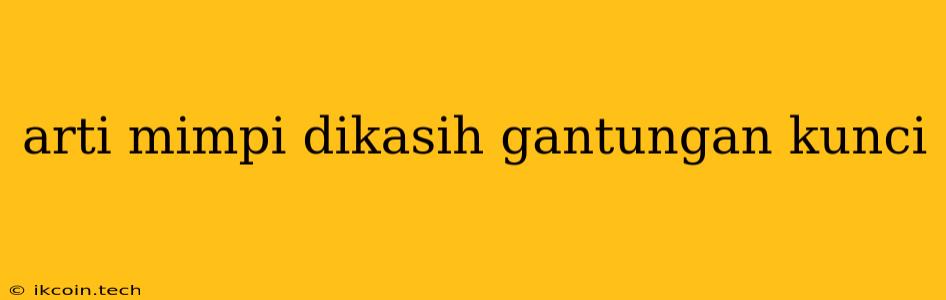 arti mimpi dikasih gantungan kunci

© ikcoin.tech